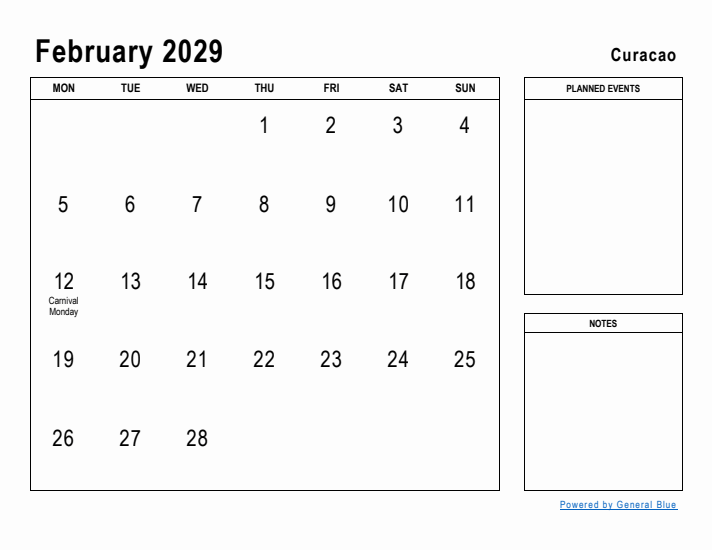 February 2029

Curacao

| MON | TUE | WED | THU | FRI | SAT | SUN |
|---|---|---|---|---|---|---|
| | | | 1 | 2 | 3 | 4 |
| 5 | 6 | 7 | 8 | 9 | 10 | 11 |
| 12 Carnival Monday | 13 | 14 | 15 | 16 | 17 | 18 |
| 19 | 20 | 21 | 22 | 23 | 24 | 25 |
| 26 | 27 | 28 | | | | |

PLANNED EVENTS

NOTES

Powered by General Blue